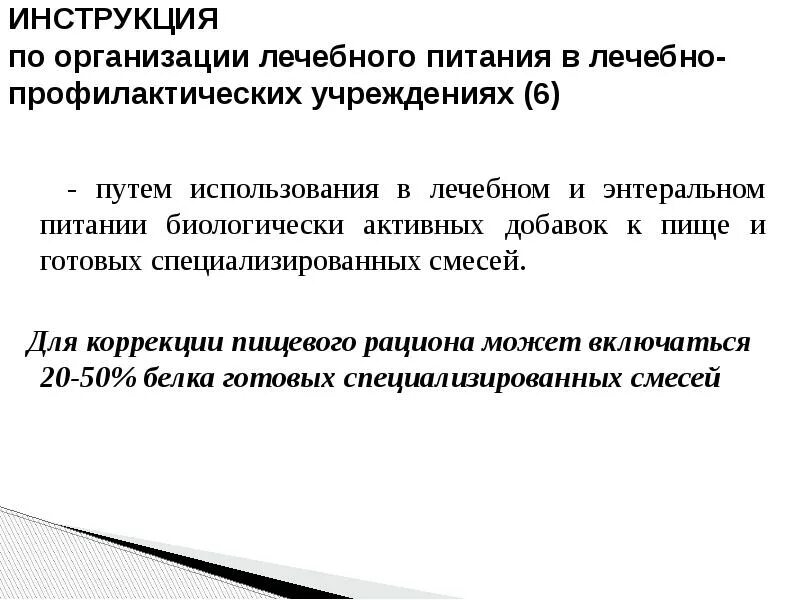 ИНСТРУКЦИЯ
по организации лечебного питания в лечебно-профилактических учреждениях (6)

- путем использования в лечебном и энтеральном питании биологически активных добавок к пище и готовых специализированных смесей.

Для коррекции пищевого рациона может включаться 20-50% белка готовых специализированных смесей